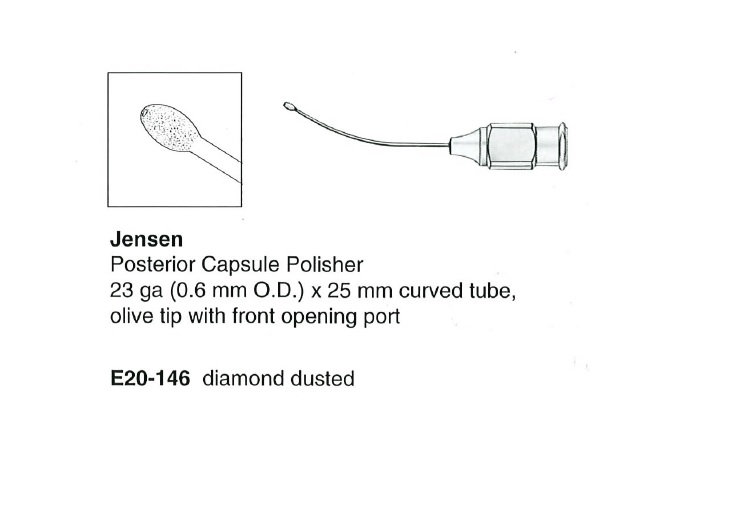 Jensen
Posterior Capsule Polisher
23 ga (0.6 mm O.D.) x 25 mm curved tube, olive tip with front opening port

E20-146 diamond dusted